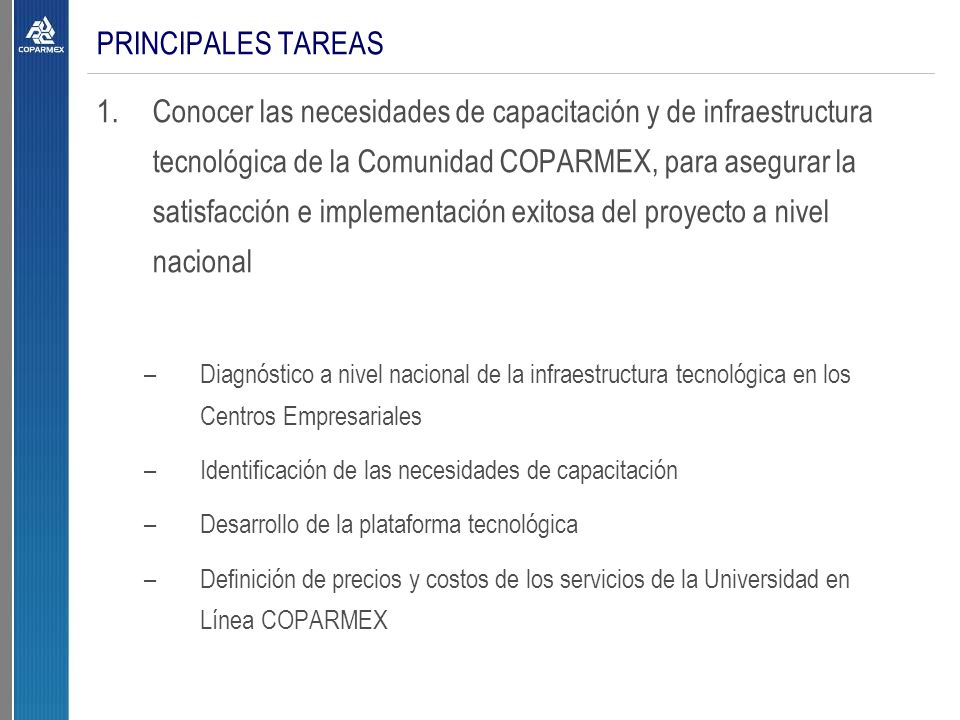 COPARMEX

PRINCIPALES TAREAS

1. Conocer las necesidades de capacitación y de infraestructura tecnológica de la Comunidad COPARMEX, para asegurar la satisfacción e implementación exitosa del proyecto a nivel nacional

– Diagnóstico a nivel nacional de la infraestructura tecnológica en los Centros Empresariales

– Identificación de las necesidades de capacitación

– Desarrollo de la plataforma tecnológica

– Definición de precios y costos de los servicios de la Universidad en Línea COPARMEX